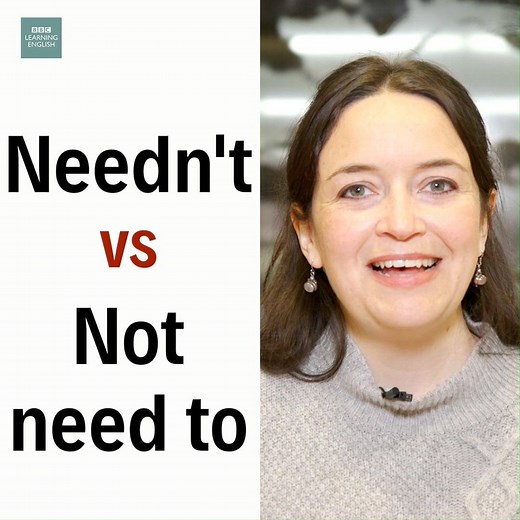 BBC
LEARNING
ENGLISH

Needn't
vs
Not
need to